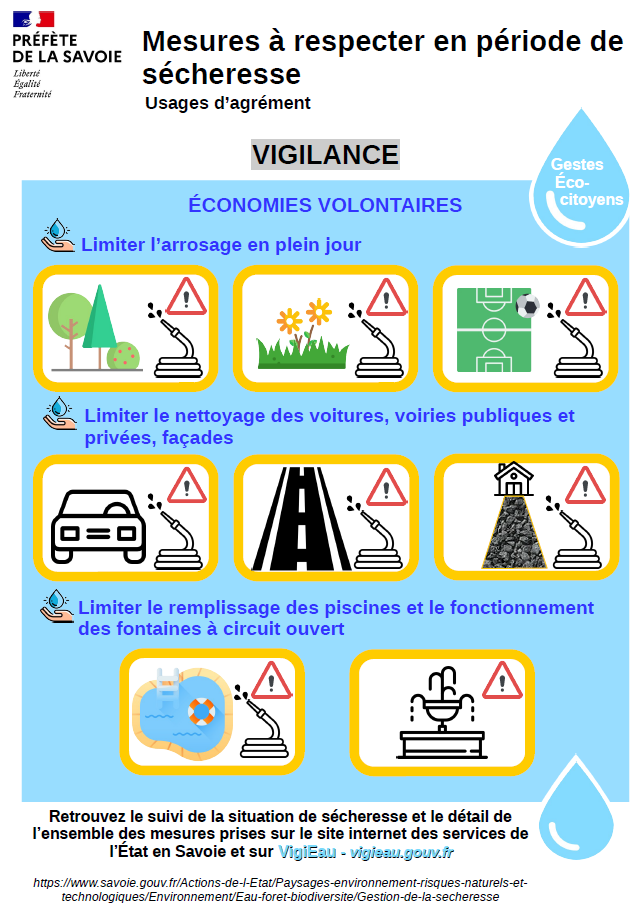 PRÉFÈTE DE LA SAVOIE
Liberté
Égalité
Fraternité

Mesures à respecter en période de sécheresse
Usages d'agrément

VIGILANCE

Gestes Éco-citoyens

ÉCONOMIES VOLONTAIRES

Limiter l'arrosage en plein jour

Limiter le nettoyage des voitures, voiries publiques et privées, façades

Limiter le remplissage des piscines et le fonctionnement des fontaines à circuit ouvert

Retrouvez le suivi de la situation de sécheresse et le détail de l'ensemble des mesures prises sur le site internet des services de l'État en Savoie et sur VigiEau - vigieau.gouv.fr

https://www.savoie.gouv.fr/Actions-de-l-Etat/Paysages-environnement-risques-naturels-et-technologiques/Environnement/Eau-foret-biodiversite/Gestion-de-la-secheresse